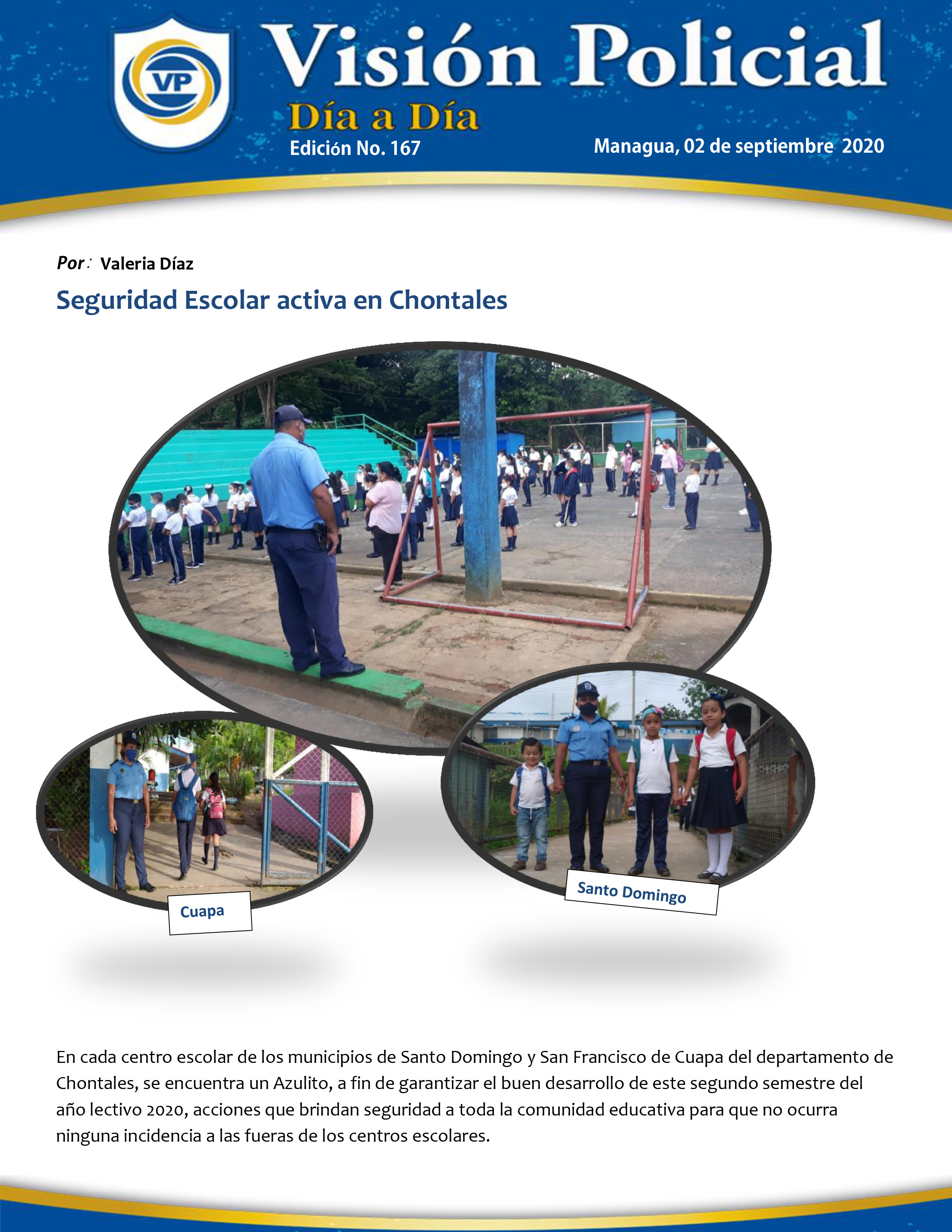 VP

Visión Policial

Día a Día

Edición No. 167

Managua, 02 de septiembre 2020

Por: Valeria Díaz

Seguridad Escolar activa en Chontales

Cuapa

Santo Domingo

En cada centro escolar de los municipios de Santo Domingo y San Francisco de Cuapa del departamento de Chontales, se encuentra un Azulito, a fin de garantizar el buen desarrollo de este segundo semestre del año lectivo 2020, acciones que brindan seguridad a toda la comunidad educativa para que no ocurra ninguna incidencia a las fueras de los centros escolares.